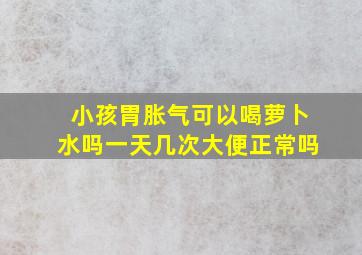 小孩胃胀气可以喝萝卜水吗一天几次大便正常吗